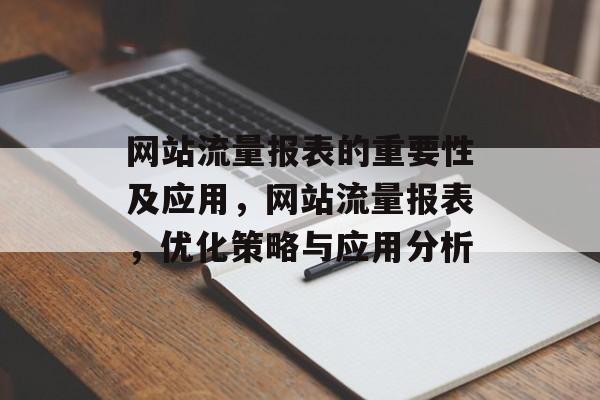 网站流量报表的重要性及应用，网站流量报表，优化策略与应用分析